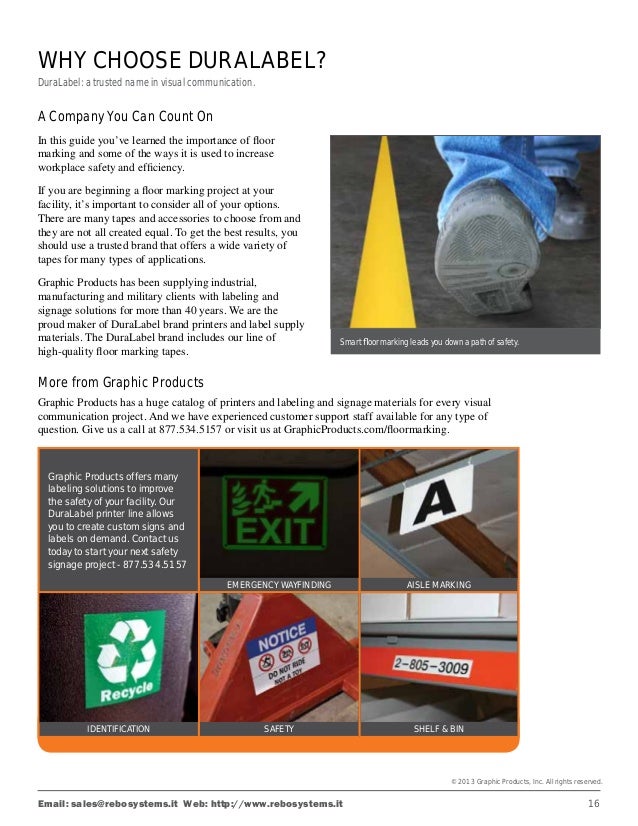 WHY CHOOSE DURALABEL?

DuraLabel: a trusted name in visual communication.

A Company You Can Count On

In this guide you've learned the importance of floor marking and some of the ways it is used to increase workplace safety and efficiency.

If you are beginning a floor marking project at your facility, it's important to consider all of your options. There are many tapes and accessories to choose from and they are not all created equal. To get the best results, you should use a trusted brand that offers a wide variety of tapes for many types of applications.

Graphic Products has been supplying industrial, manufacturing and military clients with labeling and signage solutions for more than 40 years. We are the proud maker of DuraLabel brand printers and label supply materials. The DuraLabel brand includes our line of high-quality floor marking tapes.

Smart floor marking leads you down a path of safety.

More from Graphic Products

Graphic Products has a huge catalog of printers and labeling and signage materials for every visual communication project. And we have experienced customer support staff available for any type of question. Give us a call at 877.534.5157 or visit us at GraphicProducts.com/floormarking.

Graphic Products offers many labeling solutions to improve the safety of your facility. Our DuraLabel printer line allows you to create custom signs and labels on demand. Contact us today to start your next safety signage project - 877.534.5157

EXIT

EMERGENCY WAYFINDING

A

AISLE MARKING

Recycle

IDENTIFICATION

NOTICE

DO NOT RIDE NOT A TOY

SAFETY

2-805-3009

SHELF & BIN

© 2013 Graphic Products, Inc. All rights reserved.

Email: sales@rebosystems.it Web: http://www.rebosystems.it

16